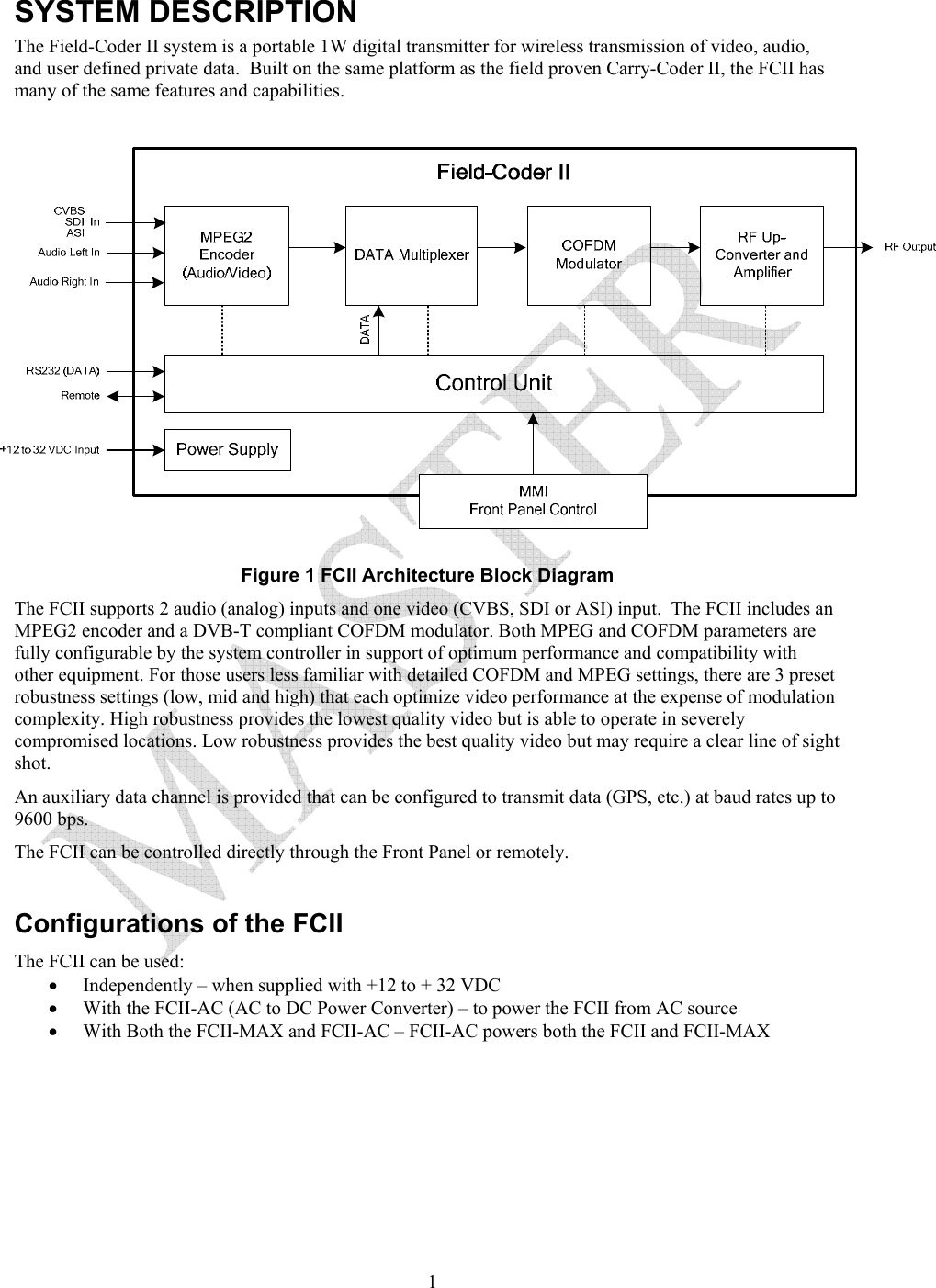 SYSTEM DESCRIPTION

The Field-Coder II system is a portable 1W digital transmitter for wireless transmission of video, audio, and user defined private data. Built on the same platform as the field proven Carry-Coder II, the FCII has many of the same features and capabilities.

Field-Coder II

CVBS
SDI In
ASI
Audio Left In
Audio Right In

MPEG2 Encoder (Audio/Video)

DATA Multiplexer

COFDM Modulator

RF Up-Converter and Amplifier

RF Output

DATA

RS232 (DATA)
Remote

Control Unit

+12 to 32 VDC Input

Power Supply

MMI
Front Panel Control

MASTER

Figure 1 FCII Architecture Block Diagram

The FCII supports 2 audio (analog) inputs and one video (CVBS, SDI or ASI) input. The FCII includes an MPEG2 encoder and a DVB-T compliant COFDM modulator. Both MPEG and COFDM parameters are fully configurable by the system controller in support of optimum performance and compatibility with other equipment. For those users less familiar with detailed COFDM and MPEG settings, there are 3 preset robustness settings (low, mid and high) that each optimize video performance at the expense of modulation complexity. High robustness provides the lowest quality video but is able to operate in severely compromised locations. Low robustness provides the best quality video but may require a clear line of sight shot.

An auxiliary data channel is provided that can be configured to transmit data (GPS, etc.) at baud rates up to 9600 bps.

The FCII can be controlled directly through the Front Panel or remotely.

Configurations of the FCII

The FCII can be used:
• Independently – when supplied with +12 to + 32 VDC
• With the FCII-AC (AC to DC Power Converter) – to power the FCII from AC source
• With Both the FCII-MAX and FCII-AC – FCII-AC powers both the FCII and FCII-MAX

1